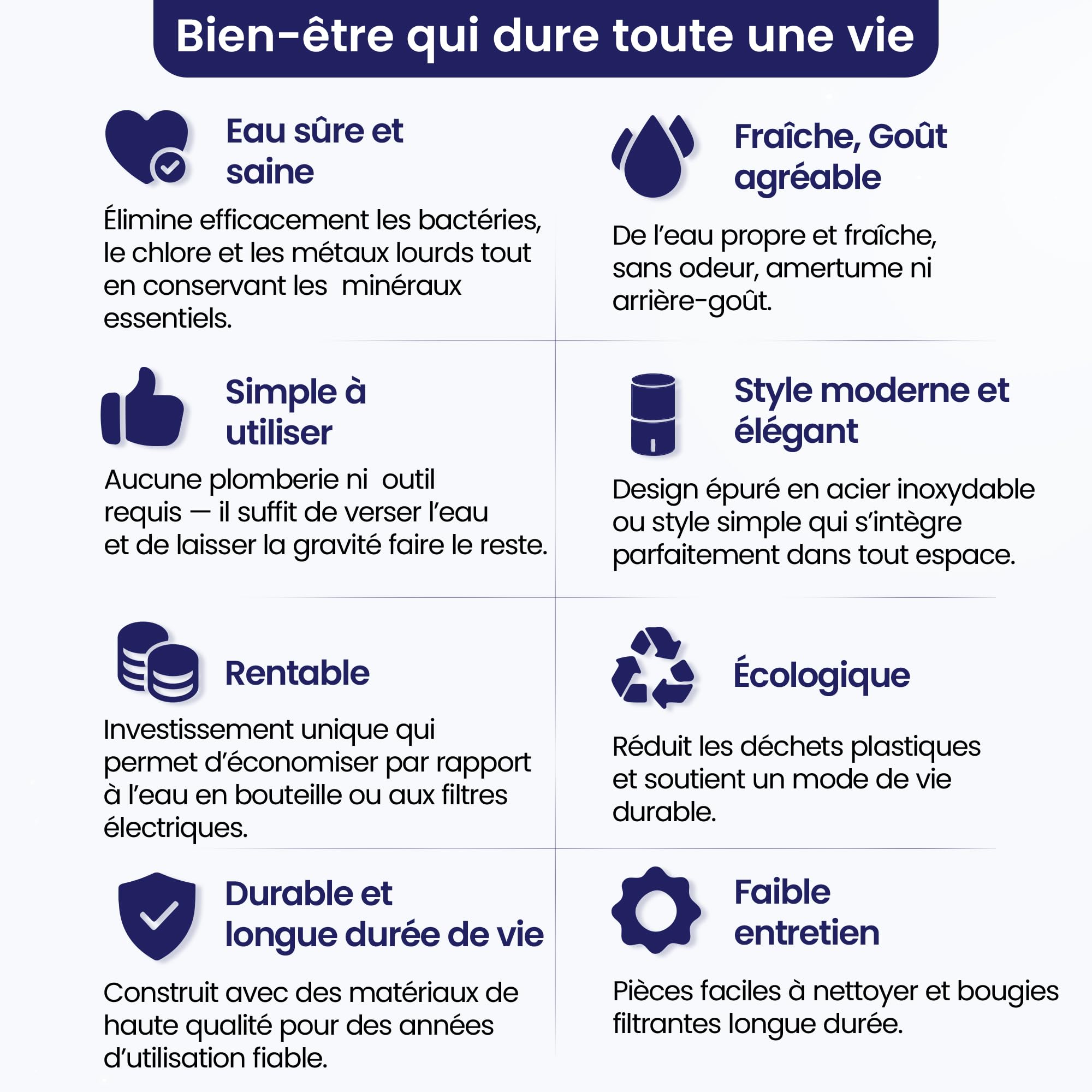 Bien-être qui dure toute une vie

Eau sûre et saine

Élimine efficacement les bactéries, le chlore et les métaux lourds tout en conservant les minéraux essentiels.

Simple à utiliser

Aucune plomberie ni outil requis — il suffit de verser l'eau et de laisser la gravité faire le reste.

Rentable

Investissement unique qui permet d'économiser par rapport à l'eau en bouteille ou aux filtres électriques.

Durable et longue durée de vie

Construit avec des matériaux de haute qualité pour des années d'utilisation fiable.

Fraîche, Goût agréable

De l'eau propre et fraîche, sans odeur, amertume ni arrière-goût.

Style moderne et élégant

Design épuré en acier inoxydable ou style simple qui s'intègre parfaitement dans tout espace.

Écologique

Réduit les déchets plastiques et soutient un mode de vie durable.

Faible entretien

Pièces faciles à nettoyer et bougies filtrantes longue durée.